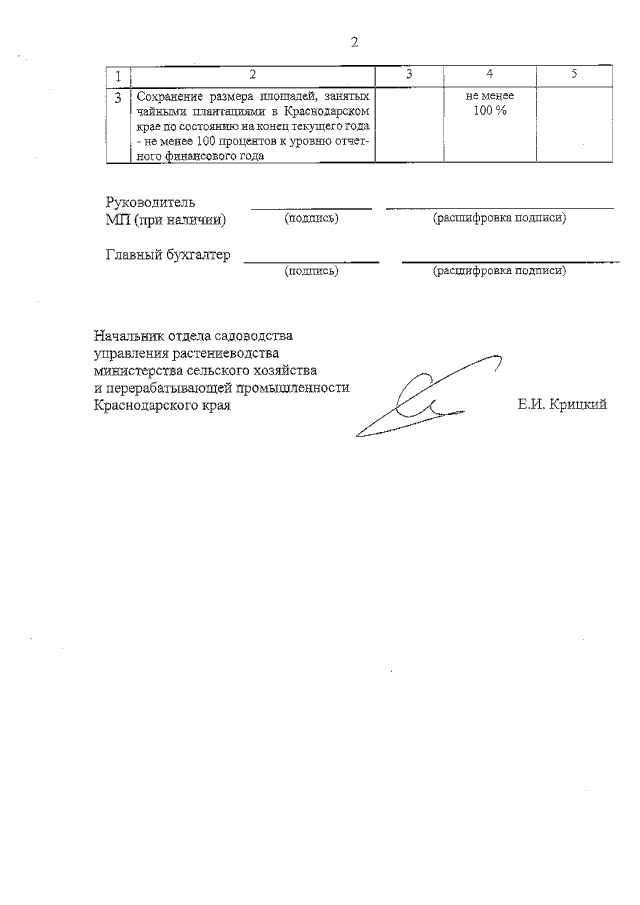 2

| 1 | 2 | 3 | 4 | 5 |
|---|---|---|---|---|
| 3 | Сохранение размера площадей, занятых чайными плантациями в Краснодарском крае по состоянию на конец текущего года - не менее 100 процентов к уровню отчетного финансового года | | не менее 100 % | |

Руководитель
МП (при наличии) (подпись) (расшифровка подписи)

Главный бухгалтер (подпись) (расшифровка подписи)

Начальник отдела садоводства управления растениеводства министерства сельского хозяйства и перерабатывающей промышленности Краснодарского края Е.И. Крицкий